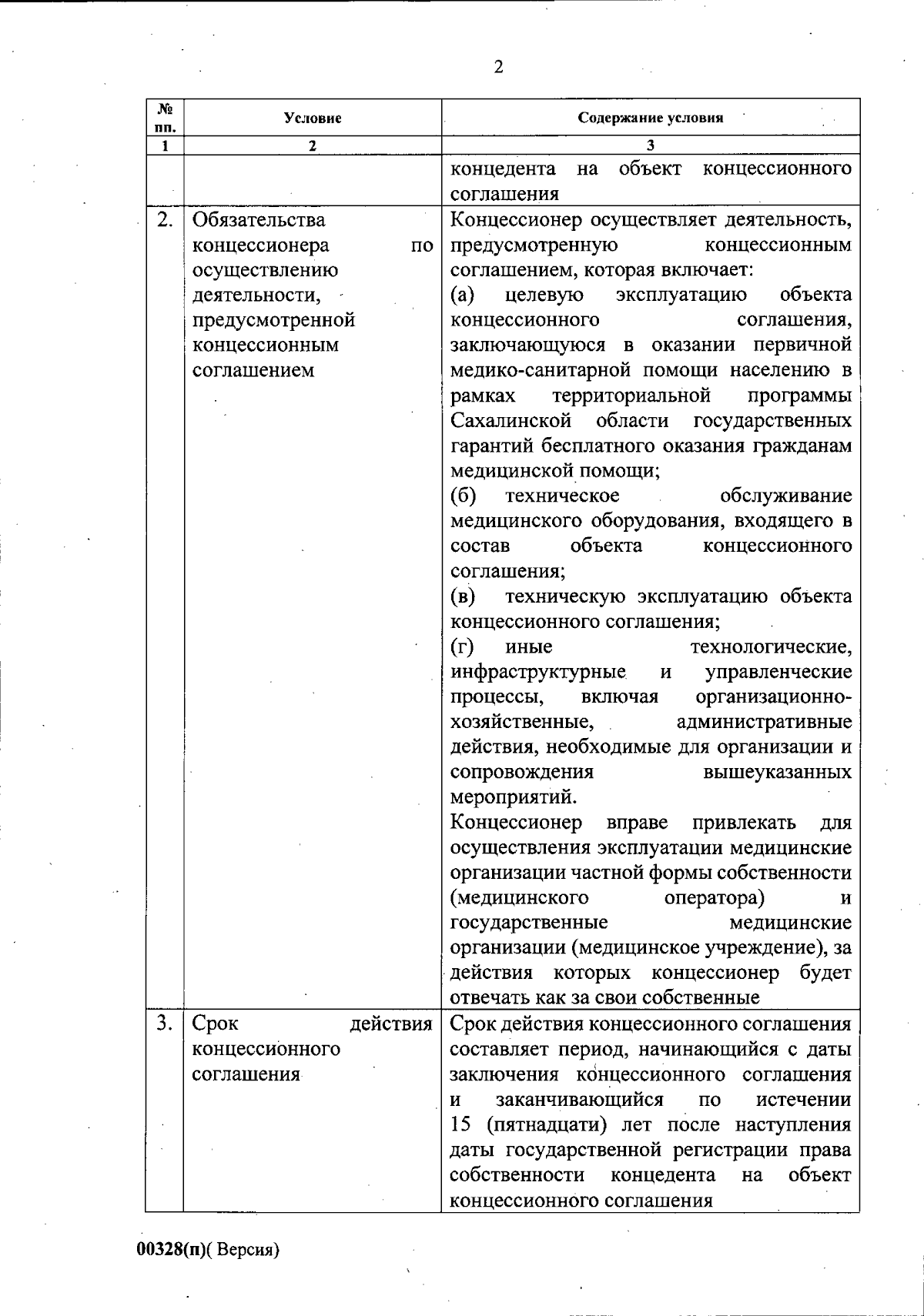 2

| № пп. | Условие | Содержание условия |
|---|---|---|
| 1 | 2 | 3 |
| | | концедента на объект концессионного соглашения |
| 2. | Обязательства концессионера по осуществлению деятельности, предусмотренной концессионным соглашением | Концессионер осуществляет деятельность, предусмотренную концессионным соглашением, которая включает: (а) целевую эксплуатацию объекта концессионного соглашения, заключающуюся в оказании первичной медико-санитарной помощи населению в рамках территориальной программы Сахалинской области государственных гарантий бесплатного оказания гражданам медицинской помощи; (б) техническое обслуживание медицинского оборудования, входящего в состав объекта концессионного соглашения; (в) техническую эксплуатацию объекта концессионного соглашения; (г) иные технологические, инфраструктурные и управленческие процессы, включая организационно-хозяйственные, административные действия, необходимые для организации и сопровождения вышеуказанных мероприятий. Концессионер вправе привлекать для осуществления эксплуатации медицинские организации частной формы собственности (медицинского оператора) и государственные медицинские организации (медицинское учреждение), за действия которых концессионер будет отвечать как за свои собственные |
| 3. | Срок действия концессионного соглашения | Срок действия концессионного соглашения составляет период, начинающийся с даты заключения концессионного соглашения и заканчивающийся по истечении 15 (пятнадцати) лет после наступления даты государственной регистрации права собственности концедента на объект концессионного соглашения |

00328(п)( Версия)